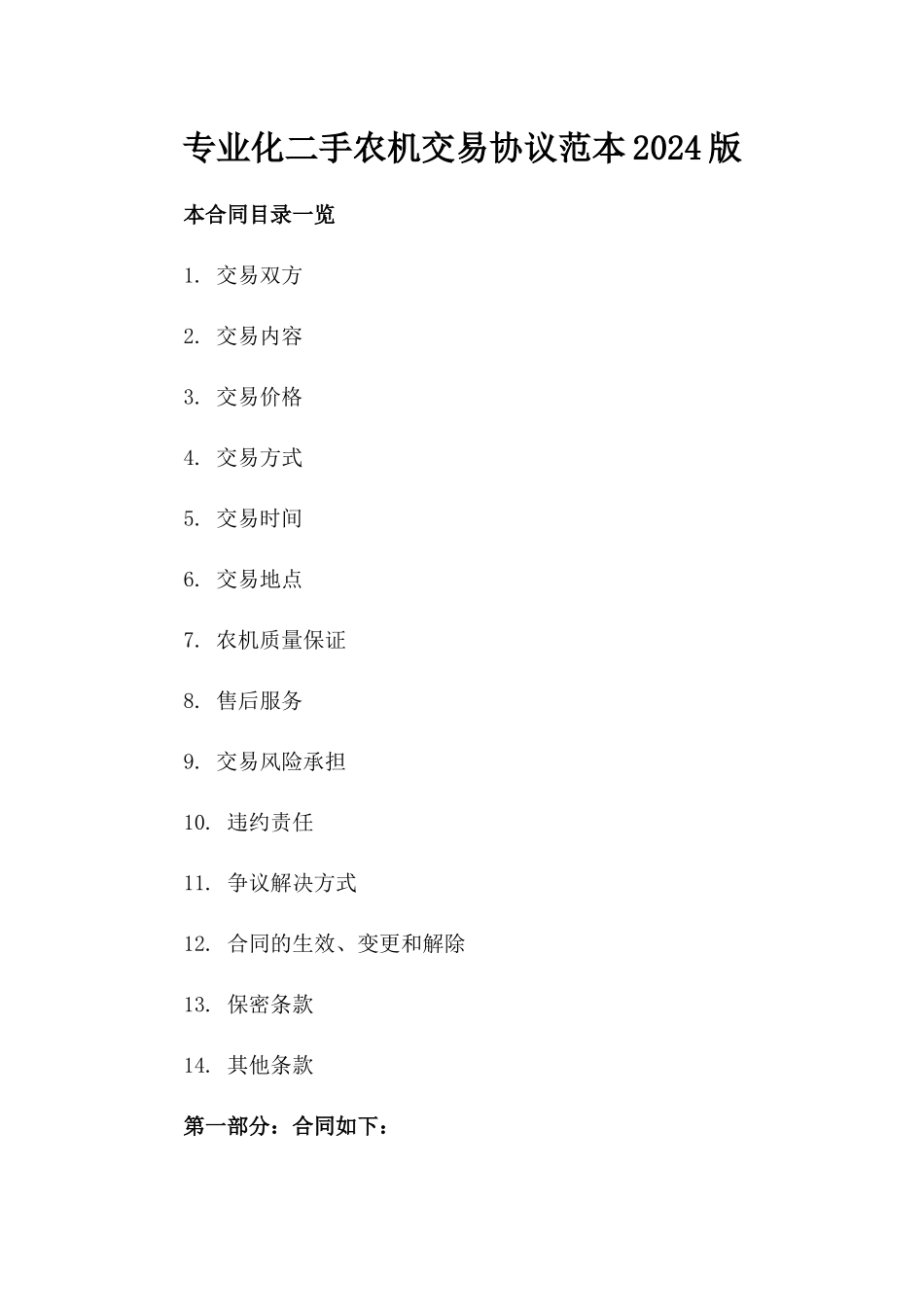 专业化二手农机交易协议范本2024版

本合同目录一览

1. 交易双方

2. 交易内容

3. 交易价格

4. 交易方式

5. 交易时间

6. 交易地点

7. 农机质量保证

8. 售后服务

9. 交易风险承担

10. 违约责任

11. 争议解决方式

12. 合同的生效、变更和解除

13. 保密条款

14. 其他条款

第一部分：合同如下：